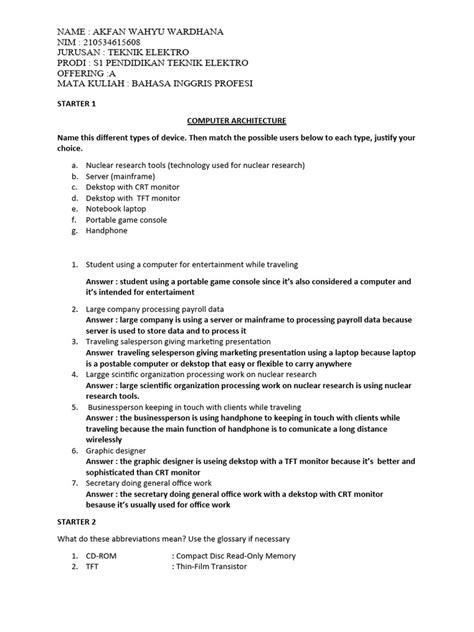 NAME : AKFAN WAHYU WARDHANA
NIM : 210534615608
JURUSAN : TEKNIK ELEKTRO
PRODI : S1 PENDIDIKAN TEKNIK ELEKTRO
OFFERING :A
MATA KULIAH : BAHASA INGGRIS PROFESI

STARTER 1

COMPUTER ARCHITECTURE

Name this different types of device. Then match the possible users below to each type, justify your choice.

a. Nuclear research tools (technology used for nuclear research)
b. Server (mainframe)
c. Dekstop with CRT monitor
d. Dekstop with TFT monitor
e. Notebook laptop
f. Portable game console
g. Handphone

1. Student using a computer for entertainment while traveling

Answer : student using a portable game console since it's also considered a computer and it's intended for entertaiment

2. Large company processing payroll data
Answer : large company is using a server or mainframe to processing payroll data because server is used to store data and to process it
3. Traveling salesperson giving marketing presentation
Answer traveling selesperson giving marketing presentation using a laptop because laptop is a postable computer or dekstop that easy or flexible to carry anywhere
4. Largge scintific organization processing work on nuclear research
Answer : large scientific organization processing work on nuclear research is using nuclear research tools.
5. Businessperson keeping in touch with clients while traveling
Answer : the businessperson is using handphone to keeping in touch with clients while traveling because the main function of handphone is to comunicate a long distance wirelessly
6. Graphic designer
Answer : the graphic designer is useing dekstop with a TFT monitor because it's better and sophisticated than CRT monitor
7. Secretary doing general office work
Answer : the secretary doing general office work with a dekstop with CRT monitor besause it's usually used for office work

STARTER 2

What do these abbreviations mean? Use the glossary if necessary

1. CD-ROM : Compact Disc Read-Only Memory
2. TFT : Thin-Film Transistor